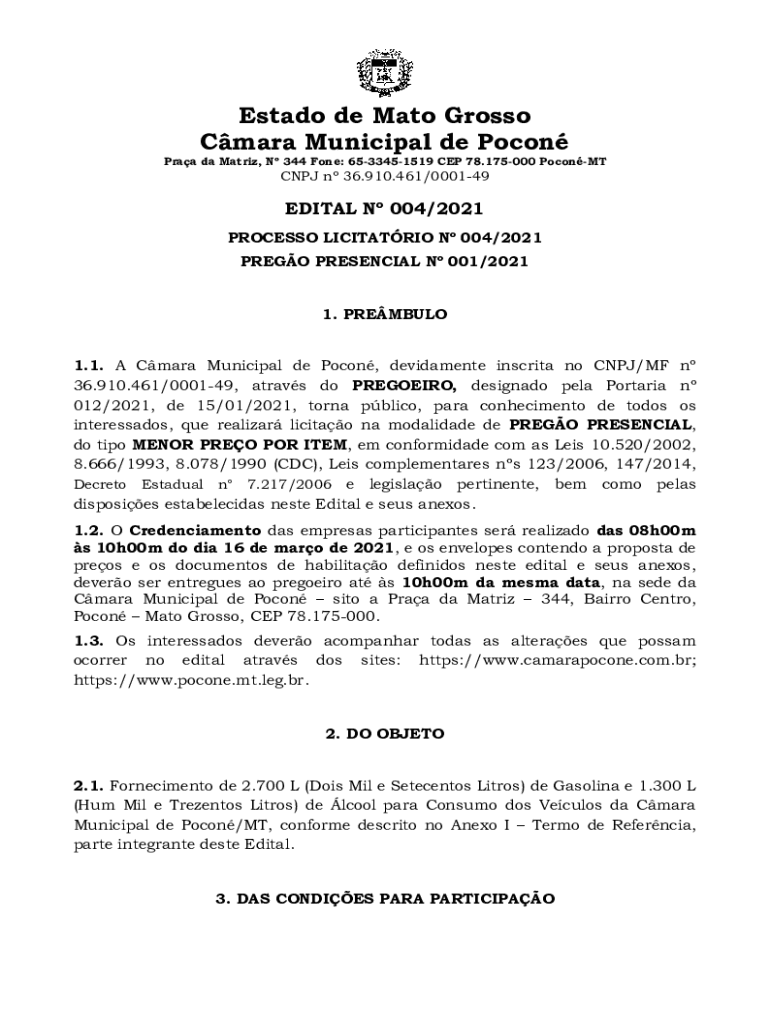 Estado de Mato Grosso
Câmara Municipal de Poconé
Praça da Matriz, Nº 344 Fone: 65-3345-1519 CEP 78.175-000 Poconé-MT
CNPJ nº 36.910.461/0001-49

EDITAL Nº 004/2021

PROCESSO LICITATÓRIO Nº 004/2021
PREGÃO PRESENCIAL Nº 001/2021

1. PREÂMBULO

1.1. A Câmara Municipal de Poconé, devidamente inscrita no CNPJ/MF nº 36.910.461/0001-49, através do PREGOEIRO, designado pela Portaria nº 012/2021, de 15/01/2021, torna público, para conhecimento de todos os interessados, que realizará licitação na modalidade de PREGÃO PRESENCIAL, do tipo MENOR PREÇO POR ITEM, em conformidade com as Leis 10.520/2002, 8.666/1993, 8.078/1990 (CDC), Leis complementares nºs 123/2006, 147/2014, Decreto Estadual nº 7.217/2006 e legislação pertinente, bem como pelas disposições estabelecidas neste Edital e seus anexos.

1.2. O Credenciamento das empresas participantes será realizado das 08h00m às 10h00m do dia 16 de março de 2021, e os envelopes contendo a proposta de preços e os documentos de habilitação definidos neste edital e seus anexos, deverão ser entregues ao pregoeiro até às 10h00m da mesma data, na sede da Câmara Municipal de Poconé – sito a Praça da Matriz – 344, Bairro Centro, Poconé – Mato Grosso, CEP 78.175-000.

1.3. Os interessados deverão acompanhar todas as alterações que possam ocorrer no edital através dos sites: https://www.camarapocone.com.br; https://www.pocone.mt.leg.br.

2. DO OBJETO

2.1. Fornecimento de 2.700 L (Dois Mil e Setecentos Litros) de Gasolina e 1.300 L (Hum Mil e Trezentos Litros) de Álcool para Consumo dos Veículos da Câmara Municipal de Poconé/MT, conforme descrito no Anexo I – Termo de Referência, parte integrante deste Edital.

3. DAS CONDIÇÕES PARA PARTICIPAÇÃO